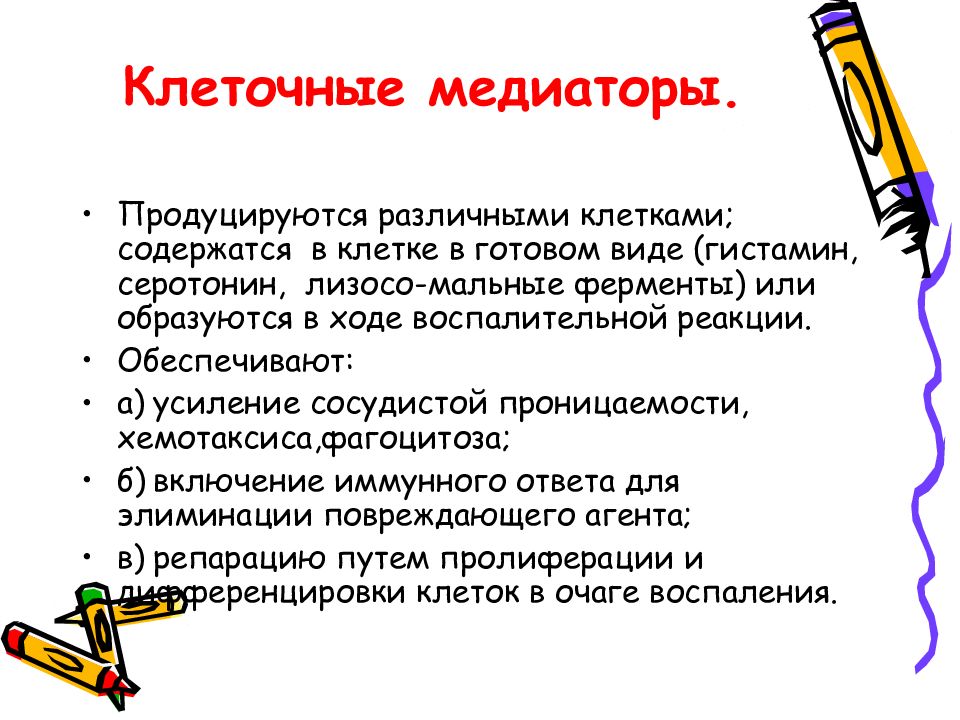 Клеточные медиаторы.

• Продуцируются различными клетками; содержатся в клетке в готовом виде (гистамин, серотонин, лизосо-мальные ферменты) или образуются в ходе воспалительной реакции.
• Обеспечивают:
• а) усиление сосудистой проницаемости, хемотаксиса,фагоцитоза;
• б) включение иммунного ответа для элиминации повреждающего агента;
• в) репарацию путем пролиферации и дифференцировки клеток в очаге воспаления.